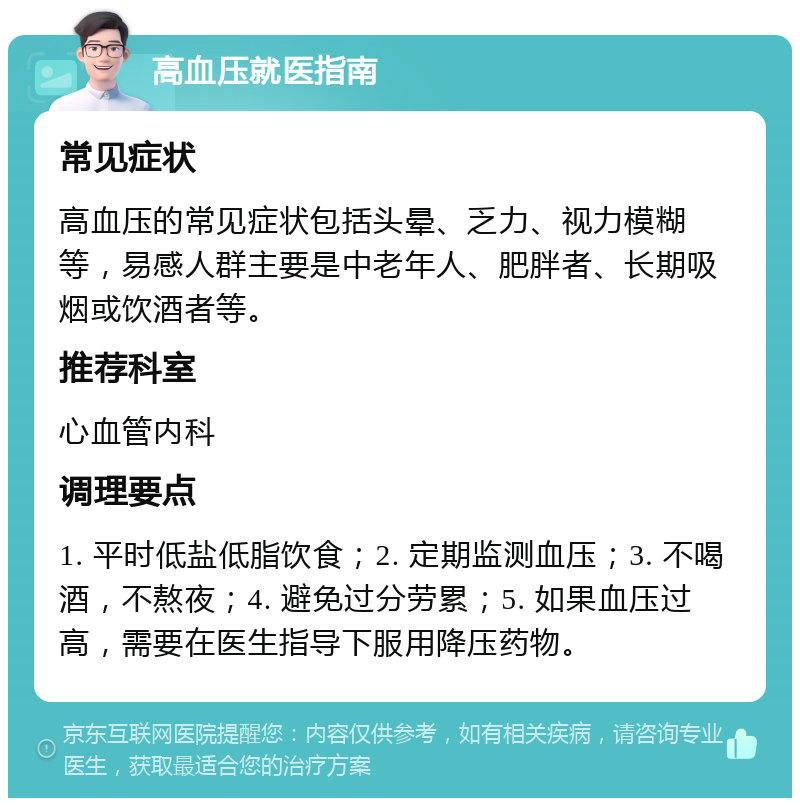 高血压就医指南

常见症状

高血压的常见症状包括头晕、乏力、视力模糊等，易感人群主要是中老年人、肥胖者、长期吸烟或饮酒者等。

推荐科室

心血管内科

调理要点

1. 平时低盐低脂饮食；2. 定期监测血压；3. 不喝酒，不熬夜；4. 避免过分劳累；5. 如果血压过高，需要在医生指导下服用降压药物。

京东互联网医院提醒您：内容仅供参考，如有相关疾病，请咨询专业医生，获取最适合您的治疗方案